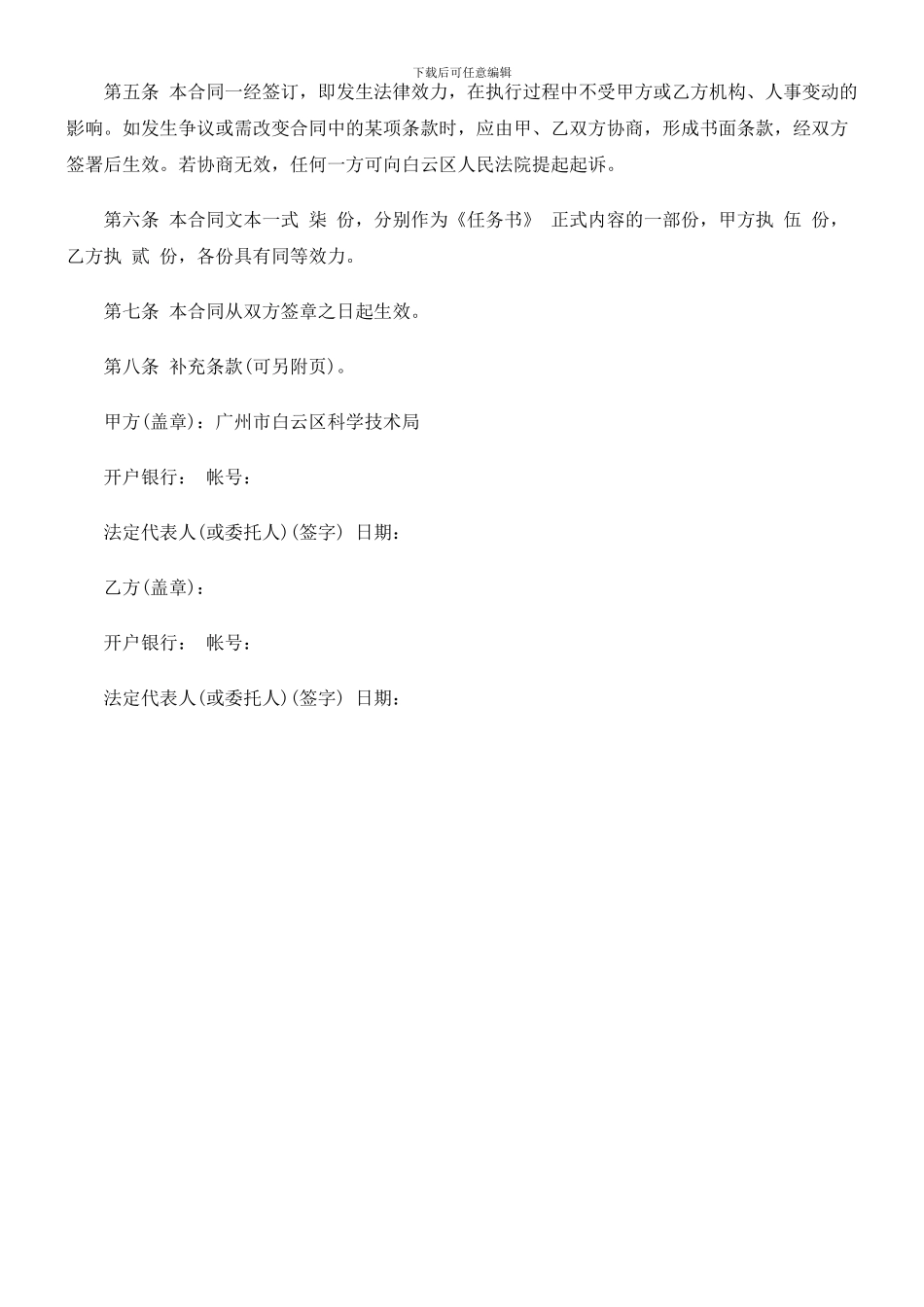 下载后可任意编辑

第五条 本合同一经签订，即发生法律效力，在执行过程中不受甲方或乙方机构、人事变动的影响。如发生争议或需改变合同中的某项条款时，应由甲、乙双方协商，形成书面条款，经双方签署后生效。若协商无效，任何一方可向白云区人民法院提起起诉。

第六条 本合同文本一式 柒 份，分别作为《任务书》 正式内容的一部份，甲方执 伍 份，乙方执 贰 份，各份具有同等效力。

第七条 本合同从双方签章之日起生效。

第八条 补充条款(可另附页)。

甲方(盖章)：广州市白云区科学技术局

开户银行： 帐号：

法定代表人(或委托人)(签字) 日期：

乙方(盖章)：

开户银行： 帐号：

法定代表人(或委托人)(签字) 日期：